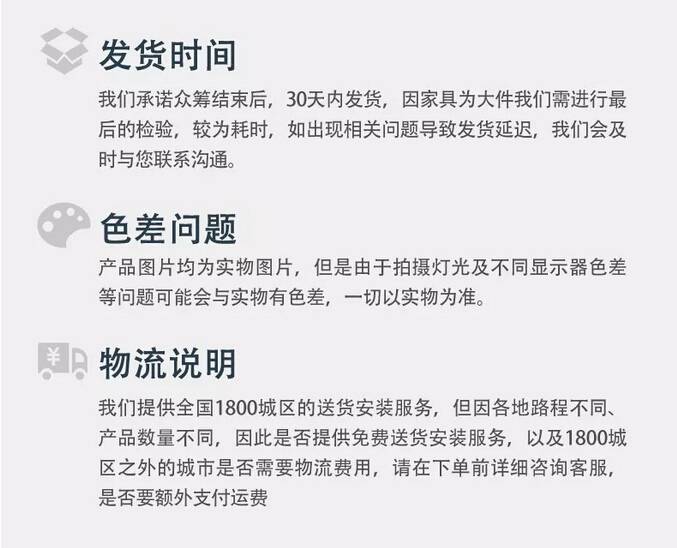 发货时间

我们承诺众筹结束后，30天内发货，因家具为大件我们需进行最后的检验，较为耗时，如出现相关问题导致发货延迟，我们会及时与您联系沟通。

色差问题

产品图片均为实物图片，但是由于拍摄灯光及不同显示器色差等问题可能会与实物有色差，一切以实物为准。

¥

物流说明

我们提供全国1800城区的送货安装服务，但因各地路程不同、产品数量不同，因此是否提供免费送货安装服务，以及1800城区之外的城市是否需要物流费用，请在下单前详细咨询客服，是否要额外支付运费